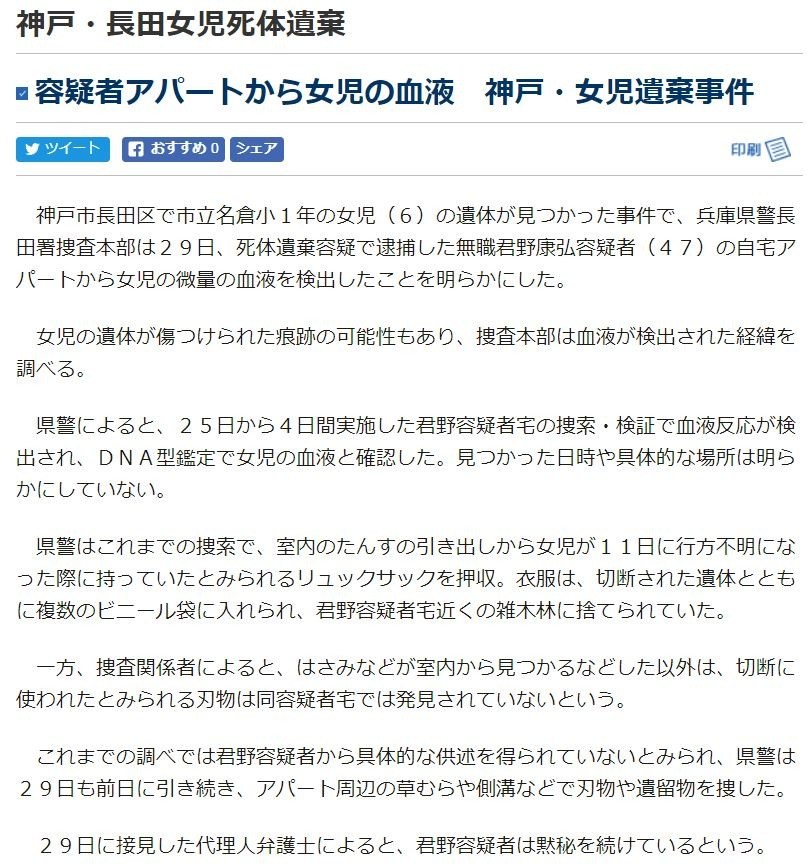 神戸・長田女児死体遺棄

容疑者アパートから女児の血液　神戸・女児遺棄事件

ツイート　おすすめ 0　シェア　印刷

神戸市長田区で市立名倉小１年の女児（６）の遺体が見つかった事件で、兵庫県警長田署捜査本部は２９日、死体遺棄容疑で逮捕した無職君野康弘容疑者（４７）の自宅アパートから女児の微量の血液を検出したことを明らかにした。

女児の遺体が傷つけられた痕跡の可能性もあり、捜査本部は血液が検出された経緯を調べる。

県警によると、２５日から４日間実施した君野容疑者宅の捜索・検証で血液反応が検出され、ＤＮＡ型鑑定で女児の血液と確認した。見つかった日時や具体的な場所は明らかにしていない。

県警はこれまでの捜索で、室内のたんすの引き出しから女児が１１日に行方不明になった際に持っていたとみられるリュックサックを押収。衣服は、切断された遺体とともに複数のビニール袋に入れられ、君野容疑者宅近くの雑木林に捨てられていた。

一方、捜査関係者によると、はさみなどが室内から見つかるなどした以外は、切断に使われたとみられる刃物は同容疑者宅では発見されていないという。

これまでの調べでは君野容疑者から具体的な供述を得られていないとみられ、県警は２９日も前日に引き続き、アパート周辺の草むらや側溝などで刃物や遺留物を捜した。

２９日に接見した代理人弁護士によると、君野容疑者は黙秘を続けているという。